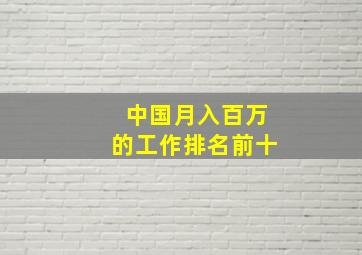 中国月入百万
的工作排名前十